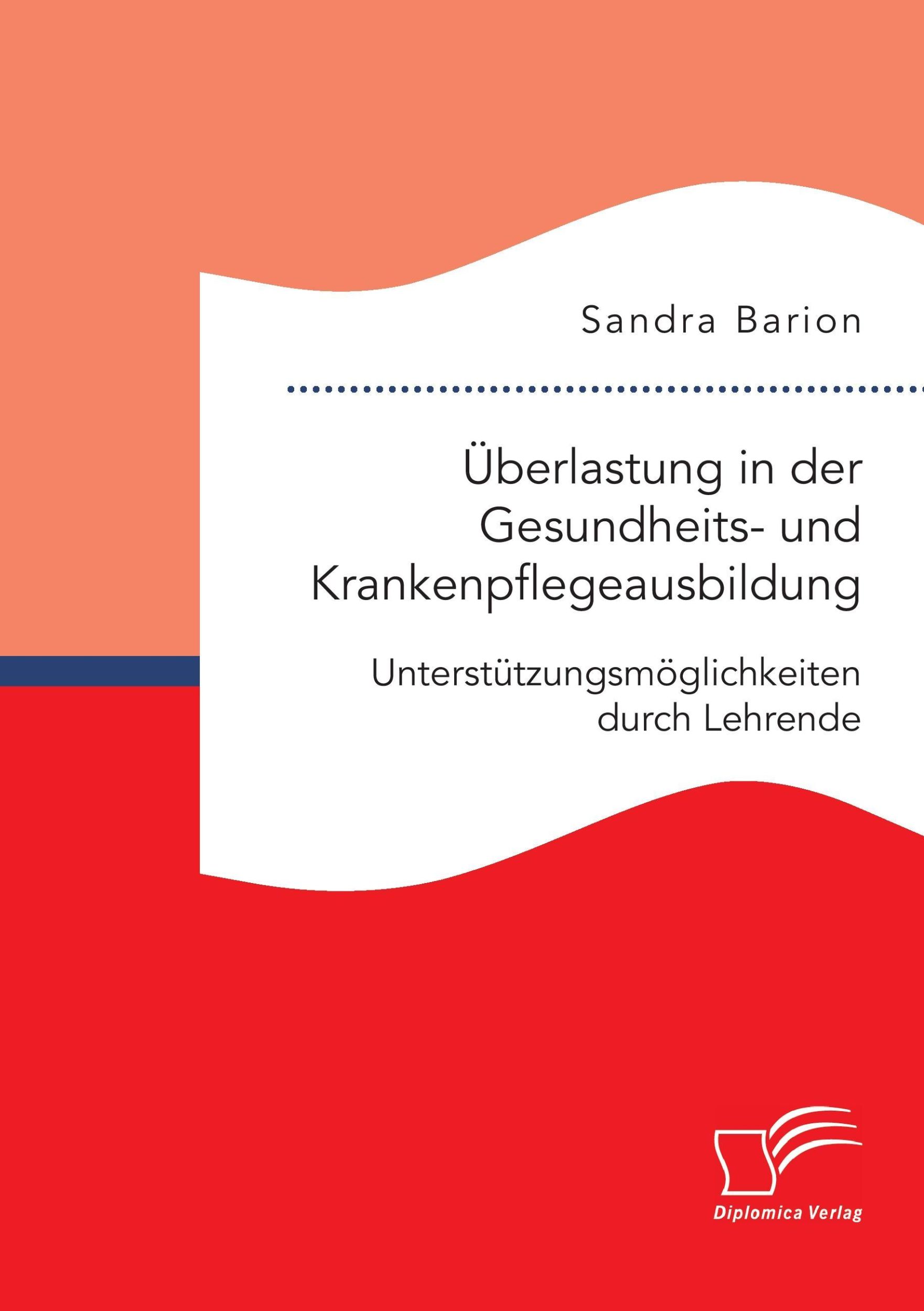 Sandra Barion

Überlastung in der Gesundheits- und Krankenpflegeausbildung

Unterstützungsmöglichkeiten durch Lehrende

Diplomica Verlag